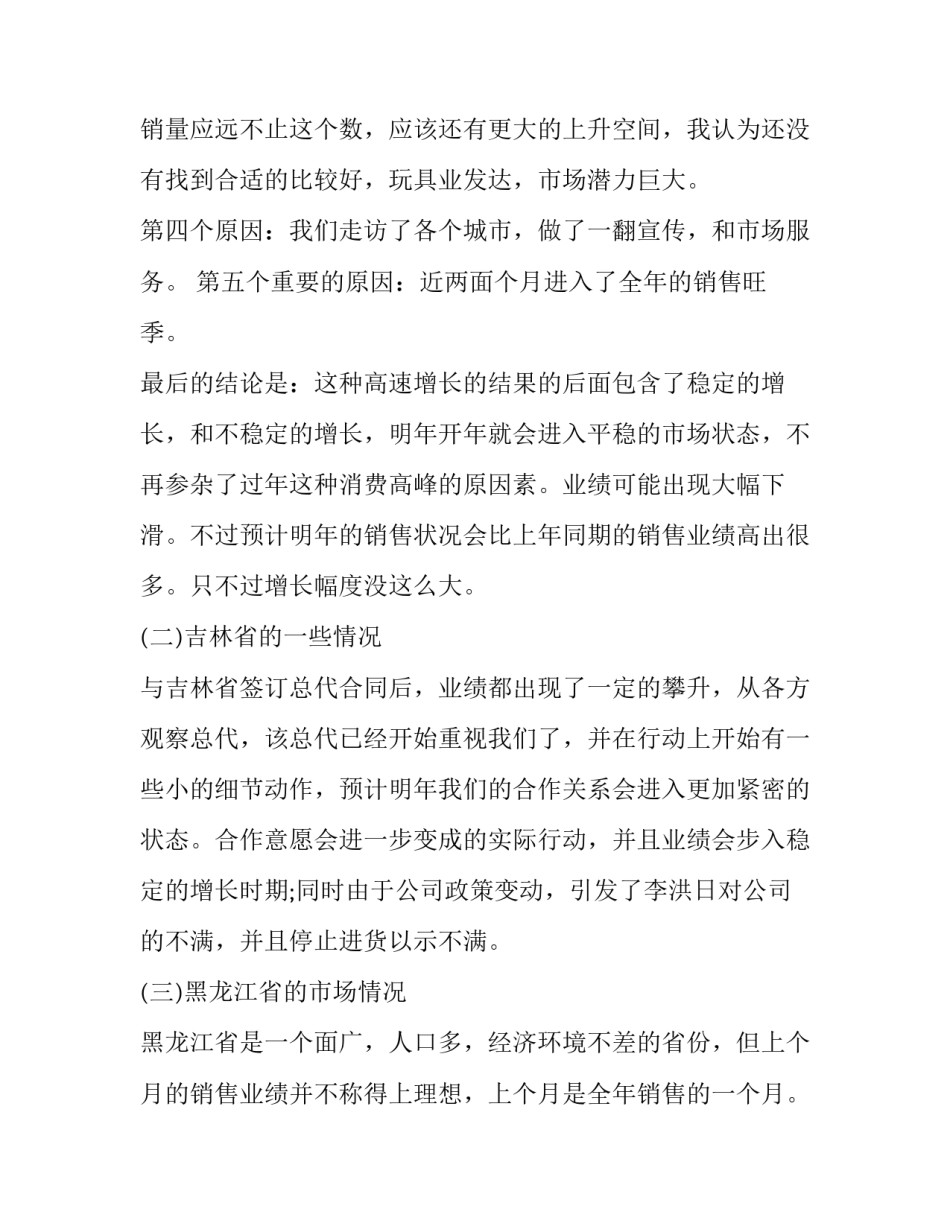 销量应远不止这个数，应该还有更大的上升空间，我认为还没有找到合适的比较好，玩具业发达，市场潜力巨大。

第四个原因：我们走访了各个城市，做了一翻宣传，和市场服务。 第五个重要的原因：近两面个月进入了全年的销售旺季。

最后的结论是：这种高速增长的结果的后面包含了稳定的增长，和不稳定的增长，明年开年就会进入平稳的市场状态，不再参杂了过年这种消费高峰的原因素。业绩可能出现大幅下滑。不过预计明年的销售状况会比上年同期的销售业绩高出很多。只不过增长幅度没这么大。

(二)吉林省的一些情况

与吉林省签订总代合同后，业绩都出现了一定的攀升，从各方观察总代，该总代已经开始重视我们了，并在行动上开始有一些小的细节动作，预计明年我们的合作关系会进入更加紧密的状态。合作意愿会进一步变成的实际行动，并且业绩会步入稳定的增长时期;同时由于公司政策变动，引发了李洪日对公司的不满，并且停止进货以示不满。

(三)黑龙江省的市场情况

黑龙江省是一个面广，人口多，经济环境不差的省份，但上个月的销售业绩并不称得上理想，上个月是全年销售的一个月。